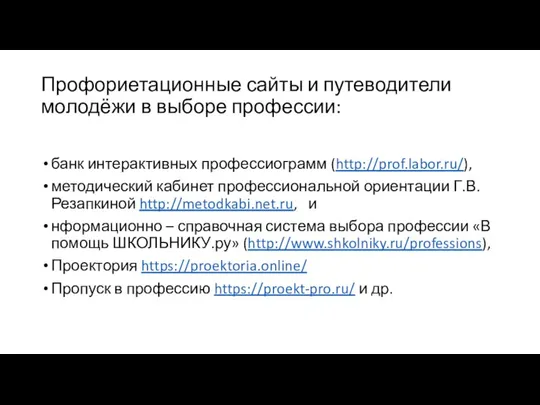 Профориетационные сайты и путеводители молодёжи в выборе профессии:

• банк интерактивных профессиограмм (http://prof.labor.ru/),

• методический кабинет профессиональной ориентации Г.В. Резапкиной http://metodkabi.net.ru,   и

• нформационно – справочная система выбора профессии «В помощь ШКОЛЬНИКУ.ру» (http://www.shkolniky.ru/professions),

• Проектория https://proektoria.online/

• Пропуск в профессию https://proekt-pro.ru/ и др.